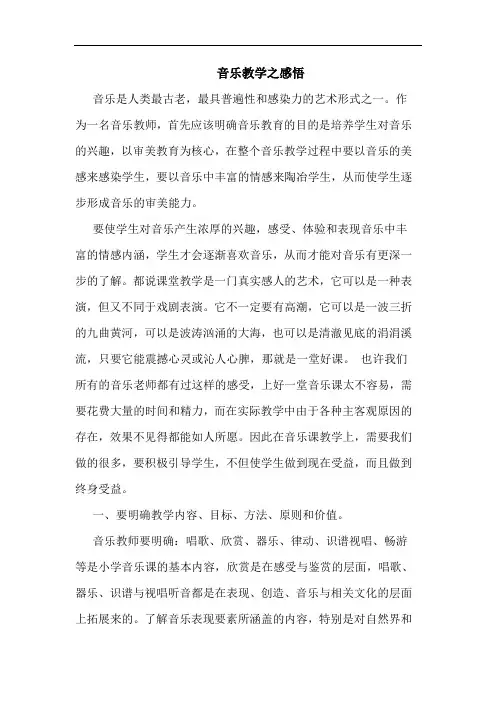 音乐教学之感悟

音乐是人类最古老，最具普遍性和感染力的艺术形式之一。作为一名音乐教师，首先应该明确音乐教育的目的是培养学生对音乐的兴趣，以审美教育为核心，在整个音乐教学过程中要以音乐的美感来感染学生，要以音乐中丰富的情感来陶冶学生，从而使学生逐步形成音乐的审美能力。

要使学生对音乐产生浓厚的兴趣，感受、体验和表现音乐中丰富的情感内涵，学生才会逐渐喜欢音乐，从而才能对音乐有更深一步的了解。都说课堂教学是一门真实感人的艺术，它可以是一种表演，但又不同于戏剧表演。它不一定要有高潮，它可以是一波三折的九曲黄河，可以是波涛汹涌的大海，也可以是清澈见底的涓涓溪流，只要它能震撼心灵或沁人心脾，那就是一堂好课。 也许我们所有的音乐老师都有过这样的感受，上好一堂音乐课太不容易，需要花费大量的时间和精力，而在实际教学中由于各种主客观原因的存在，效果不见得都能如人所愿。因此在音乐课教学上，需要我们做的很多，要积极引导学生，不但使学生做到现在受益，而且做到终身受益。

一、要明确教学内容、目标、方法、原则和价值。

音乐教师要明确：唱歌、欣赏、器乐、律动、识谱视唱、畅游等是小学音乐课的基本内容，欣赏是在感受与鉴赏的层面，唱歌、器乐、识谱与视唱听音都是在表现、创造、音乐与相关文化的层面上拓展来的。了解音乐表现要素所涵盖的内容，特别是对自然界和